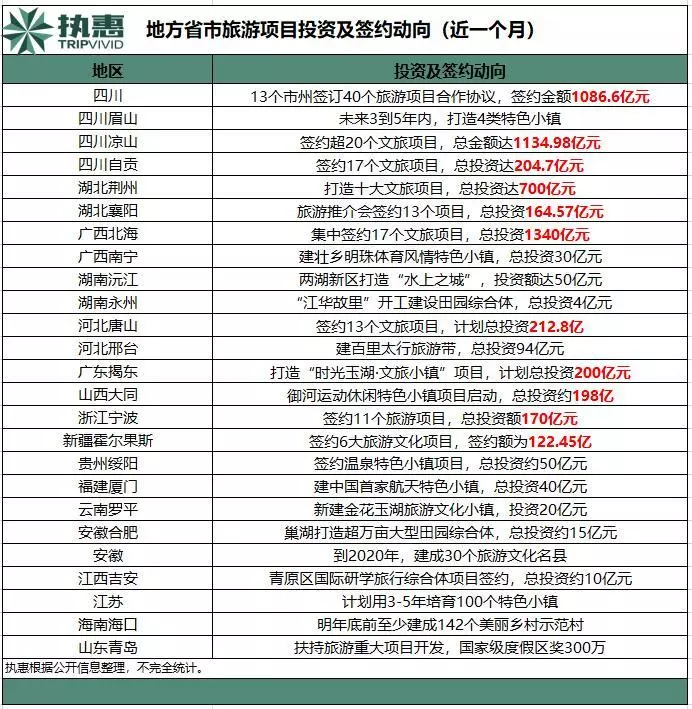 执惠 TRIPVIVID

地方省市旅游项目投资及签约动向（近一个月）

| 地区 | 投资及签约动向 |
|---|---|
| 四川 | 13个市州签订40个旅游项目合作协议，签约金额1086.6亿元 |
| 四川眉山 | 未来3到5年内，打造4类特色小镇 |
| 四川凉山 | 签约超20个文旅项目，总金额达1134.98亿元 |
| 四川自贡 | 签约17个文旅项目，总投资达204.7亿元 |
| 湖北荆州 | 打造十大文旅项目，总投资达700亿元 |
| 湖北襄阳 | 旅游推介会签约13个项目，总投资164.57亿元 |
| 广西北海 | 集中签约17个文旅项目，总投资1340亿元 |
| 广西南宁 | 建壮乡明珠体育风情特色小镇，总投资30亿元 |
| 湖南沅江 | 两湖新区打造“水上之城”，投资额达50亿元 |
| 湖南永州 | “江华故里”开工建设田园综合体，总投资4亿元 |
| 河北唐山 | 签约13个文旅项目，计划总投资212.8亿 |
| 河北邢台 | 建百里太行旅游带，总投资94亿元 |
| 广东揭东 | 打造“时光玉湖·文旅小镇”项目，计划总投资200亿元 |
| 山西大同 | 御河运动休闲特色小镇项目启动，总投资约198亿 |
| 浙江宁波 | 签约11个旅游项目，总投资额170亿元 |
| 新疆霍尔果斯 | 签约6大旅游文化项目，签约额为122.45亿 |
| 贵州绥阳 | 签约温泉特色小镇项目，总投资约50亿元 |
| 福建厦门 | 建中国首家航天特色小镇，总投资40亿元 |
| 云南罗平 | 新建金花玉湖旅游文化小镇，投资20亿元 |
| 安徽合肥 | 巢湖打造超万亩大型田园综合体，总投资约15亿元 |
| 安徽 | 到2020年，建成30个旅游文化名县 |
| 江西吉安 | 青原区国际研学旅行综合体项目签约，总投资约10亿元 |
| 江苏 | 计划用3-5年培育100个特色小镇 |
| 海南海口 | 明年底前至少建成142个美丽乡村示范村 |
| 山东青岛 | 扶持旅游重大项目开发，国家级度假区奖300万 |

执惠根据公开信息整理，不完全统计。